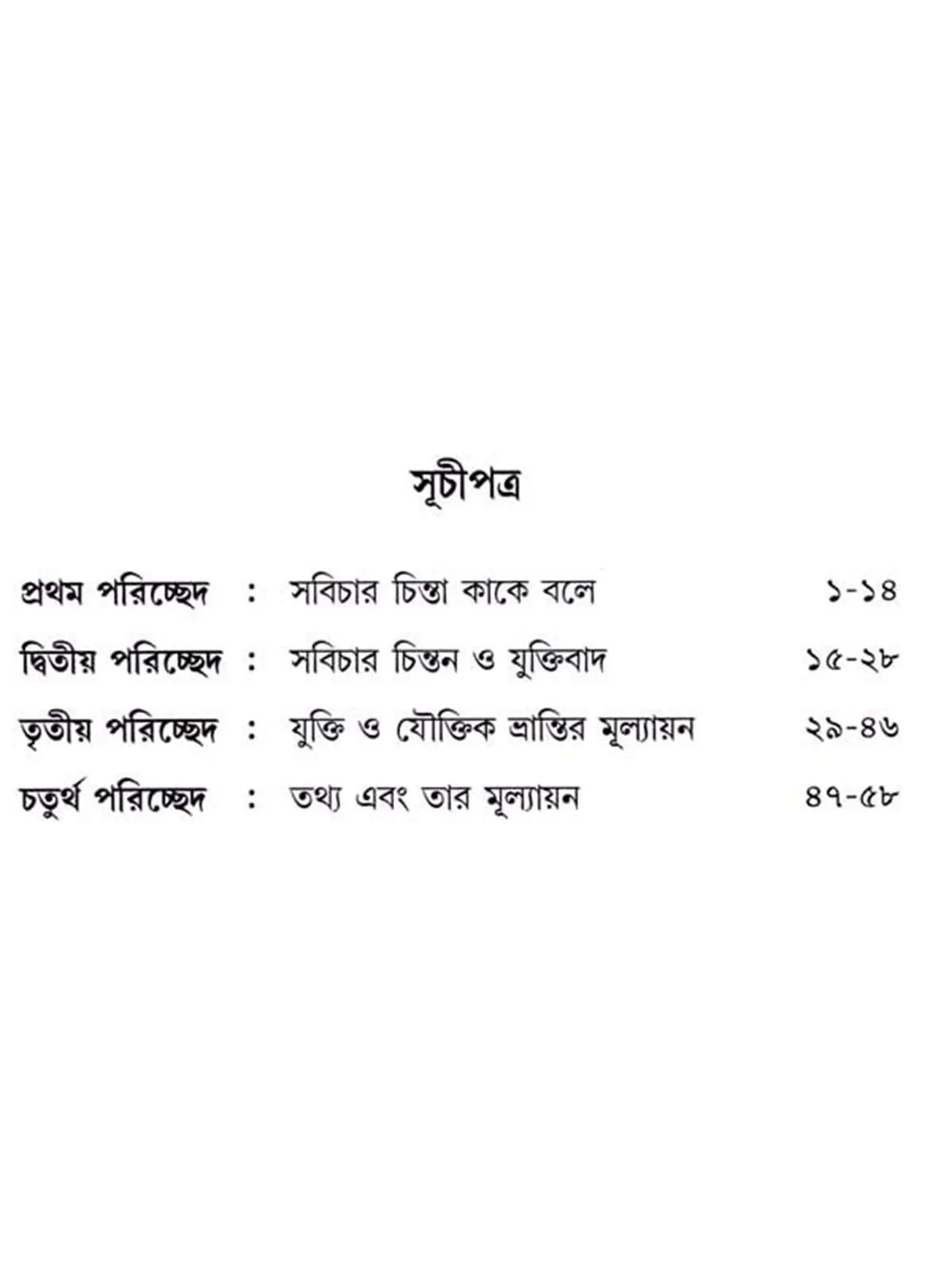 সূচীপত্র

প্রথম পরিচ্ছেদ : সবিচার চিন্তা কাকে বলে ১-১৪

দ্বিতীয় পরিচ্ছেদ : সবিচার চিন্তন ও যুক্তিবাদ ১৫-২৮

তৃতীয় পরিচ্ছেদ : যুক্তি ও যৌক্তিক ভ্রান্তির মূল্যায়ন ২৯-৪৬

চতুর্থ পরিচ্ছেদ : তথ্য এবং তার মূল্যায়ন ৪৭-৫৮